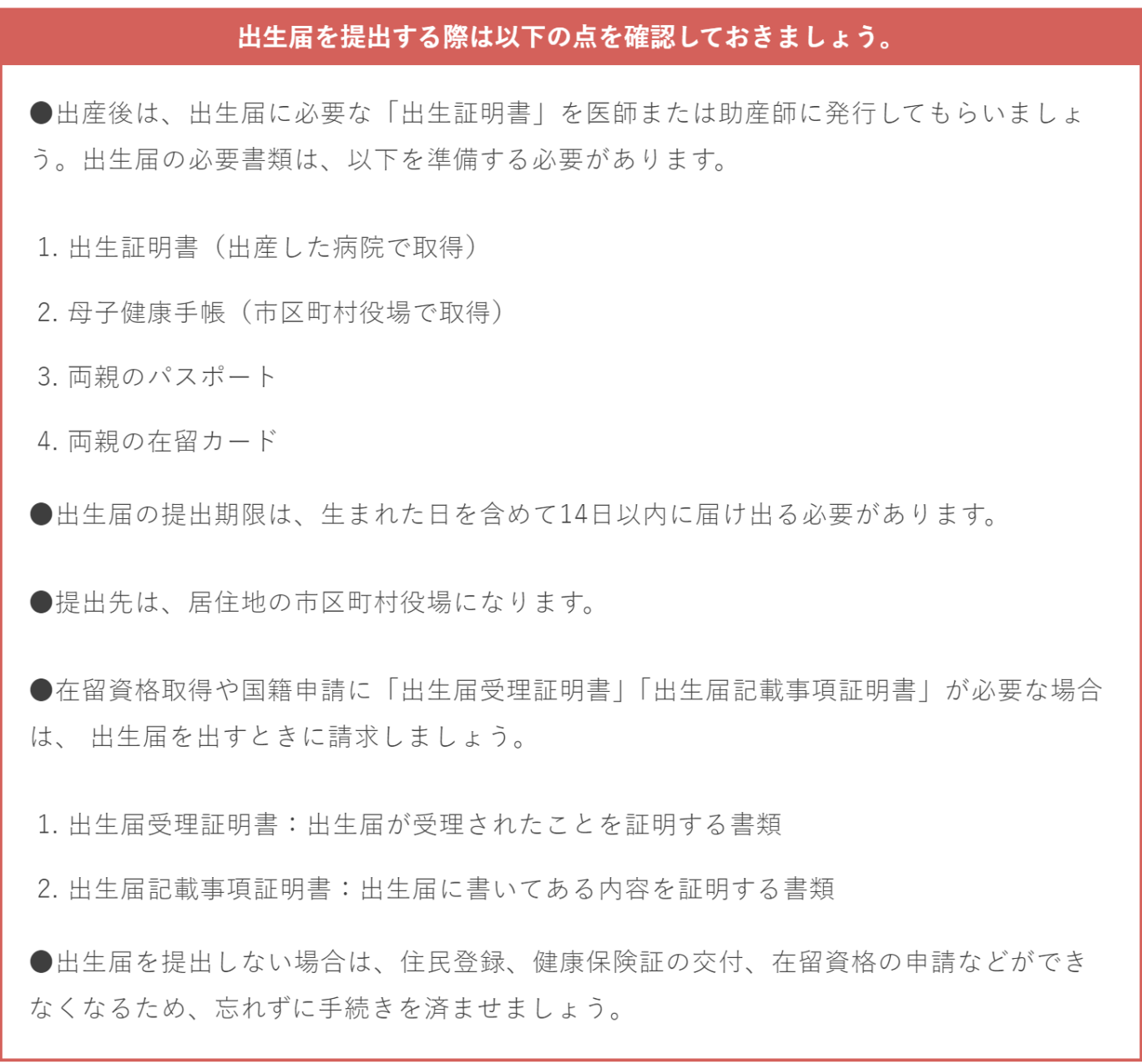 出生届を提出する際は以下の点を確認しておきましょう。

●出産後は、出生届に必要な「出生証明書」を医師または助産師に発行してもらいましょう。出生届の必要書類は、以下を準備する必要があります。

1. 出生証明書（出産した病院で取得）

2. 母子健康手帳（市区町村役場で取得）

3. 両親のパスポート

4. 両親の在留カード

●出生届の提出期限は、生まれた日を含めて14日以内に届け出る必要があります。

●提出先は、居住地の市区町村役場になります。

●在留資格取得や国籍申請に「出生届受理証明書」「出生届記載事項証明書」が必要な場合は、 出生届を出すときに請求しましょう。

1. 出生届受理証明書：出生届が受理されたことを証明する書類

2. 出生届記載事項証明書：出生届に書いてある内容を証明する書類

●出生届を提出しない場合は、住民登録、健康保険証の交付、在留資格の申請などができなくなるため、忘れずに手続きを済ませましょう。